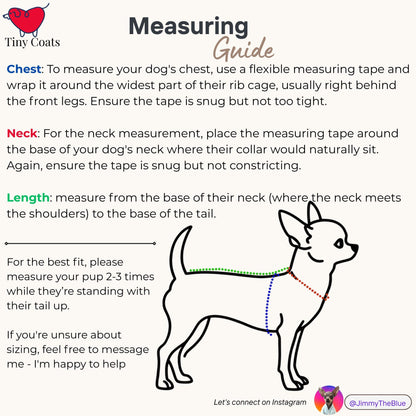 Tiny Coats

Measuring Guide

Chest: To measure your dog's chest, use a flexible measuring tape and wrap it around the widest part of their rib cage, usually right behind the front legs. Ensure the tape is snug but not too tight.

Neck: For the neck measurement, place the measuring tape around the base of your dog's neck where their collar would naturally sit. Again, ensure the tape is snug but not constricting.

Length: measure from the base of their neck (where the neck meets the shoulders) to the base of the tail.

For the best fit, please measure your pup 2-3 times while they're standing with their tail up.

If you're unsure about sizing, feel free to message me - I'm happy to help

Let's connect on Instagram

@JimmyTheBlue